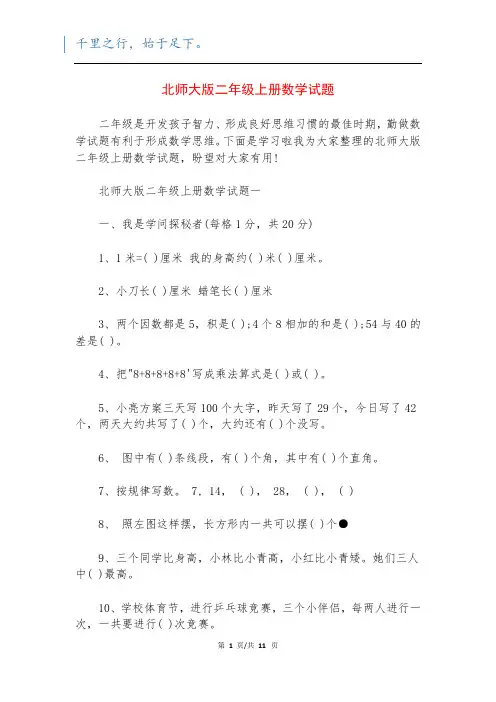 千里之行，始于足下。

北师大版二年级上册数学试题

二年级是开发孩子智力、形成良好思维习惯的最佳时期，勤做数学试题有利于形成数学思维。下面是学习啦我为大家整理的北师大版二年级上册数学试题，盼望对大家有用！

北师大版二年级上册数学试题一

一、我是学问探秘者(每格1分，共20分)

1、1米=( )厘米 我的身高约( )米( )厘米。

2、小刀长( )厘米 蜡笔长( )厘米

3、两个因数都是5，积是( );4个8相加的和是( );54与40的差是( )。

4、把"8+8+8+8+8'写成乘法算式是( )或( )。

5、小亮方案三天写100个大字，昨天写了29个，今日写了42个，两天大约共写了( )个，大约还有( )个没写。

6、 图中有( )条线段，有( )个角，其中有( )个直角。

7、按规律写数。 7. 14， ( )， 28， ( )， ( )

8、 照左图这样摆，长方形内一共可以摆( )个●

9、三个同学比身高，小林比小青高，小红比小青矮。她们三人中( )最高。

10、学校体育节，进行乒乓球竞赛，三个小伴侣，每两人进行一次，一共要进行( )次竞赛。

第 1 页/共 11 页